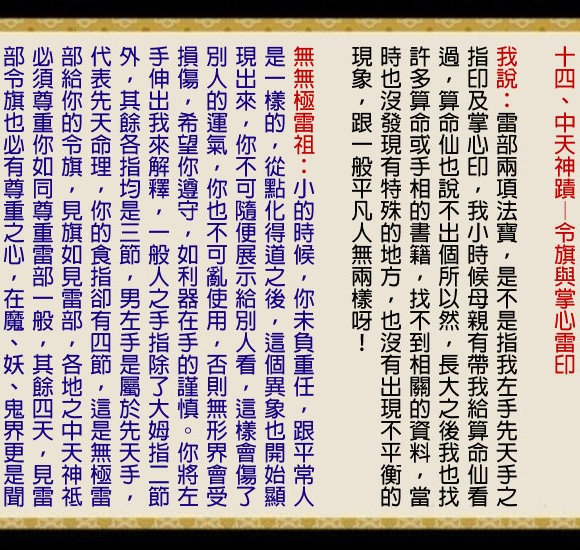 十四、中天神蹟—令旗與掌心雷印

我說：雷部兩項法寶，是不是指我左手先天手之指印及掌心印，我小時候母親有帶我給算命仙看過，算命仙也說不出個所以然，長大之後我也找許多算命或手相的書籍，找不到相關的資料，當時也沒發現有特殊的地方，也沒有出現不平衡的現象，跟一般平凡人無兩樣呀！

無無極雷祖：小的時候，你未負重任，跟平常人是一樣的，從點化得道之後，這個異象也開始顯現出來，你不可隨便展示給別人看，這樣會傷了別人的運氣，你也不可亂使用，否則無形界會受損傷，希望你遵守，如利器在手的謹慎。你將左手伸出我來解釋，一般人之手指除了大姆指二節外，其餘各指均是三節，男左手是屬於先天手，代表先天命理，你的食指卻有四節，這是無極雷部給你的令旗，見旗如見雷部，各地之中天神祇必須尊重你如同尊重雷部一般，其餘四天，見雷部令旗也必有尊重之心，在魔、妖、鬼界更是聞